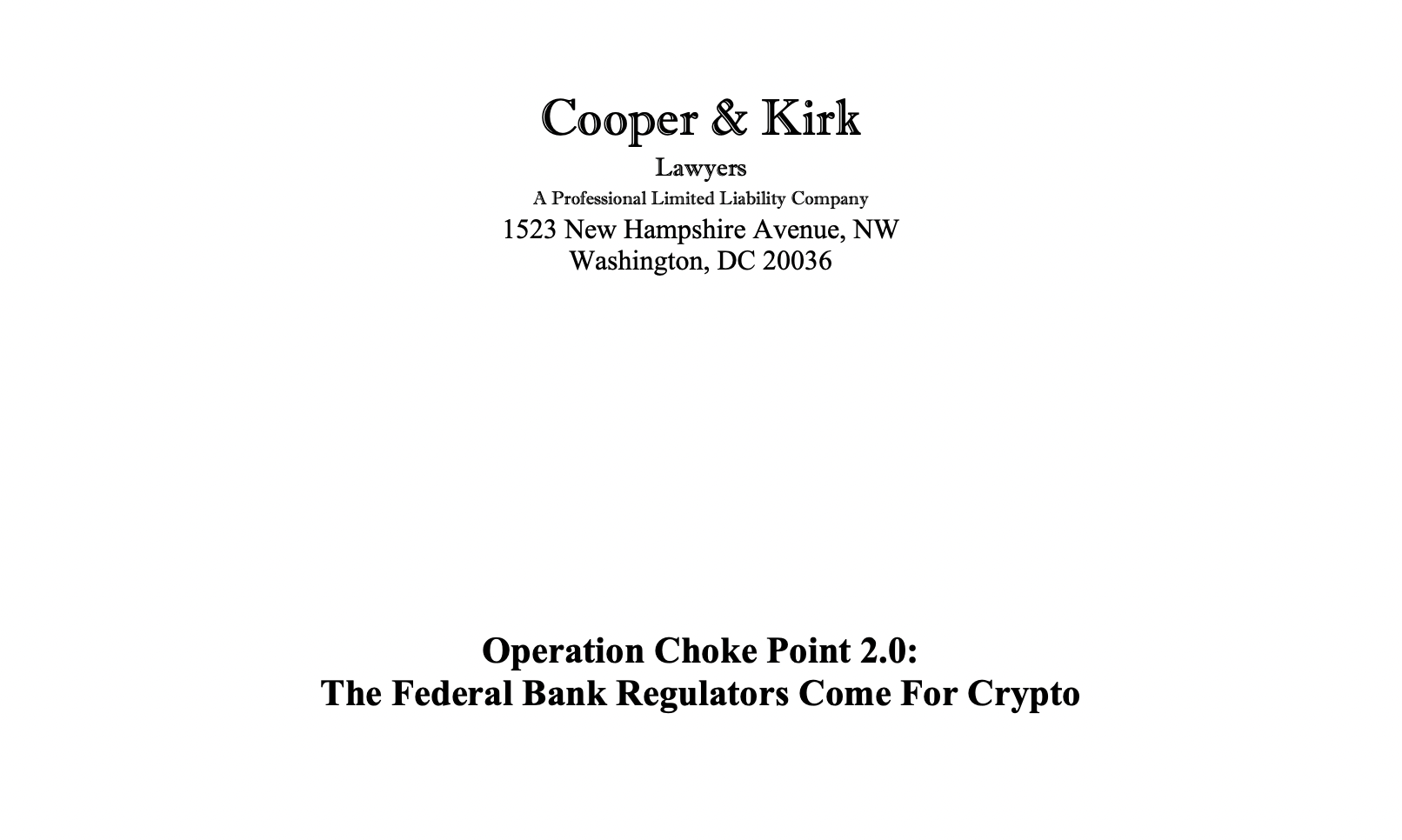 Cooper & Kirk
Lawyers
A Professional Limited Liability Company
1523 New Hampshire Avenue, NW
Washington, DC 20036

Operation Choke Point 2.0:
The Federal Bank Regulators Come For Crypto